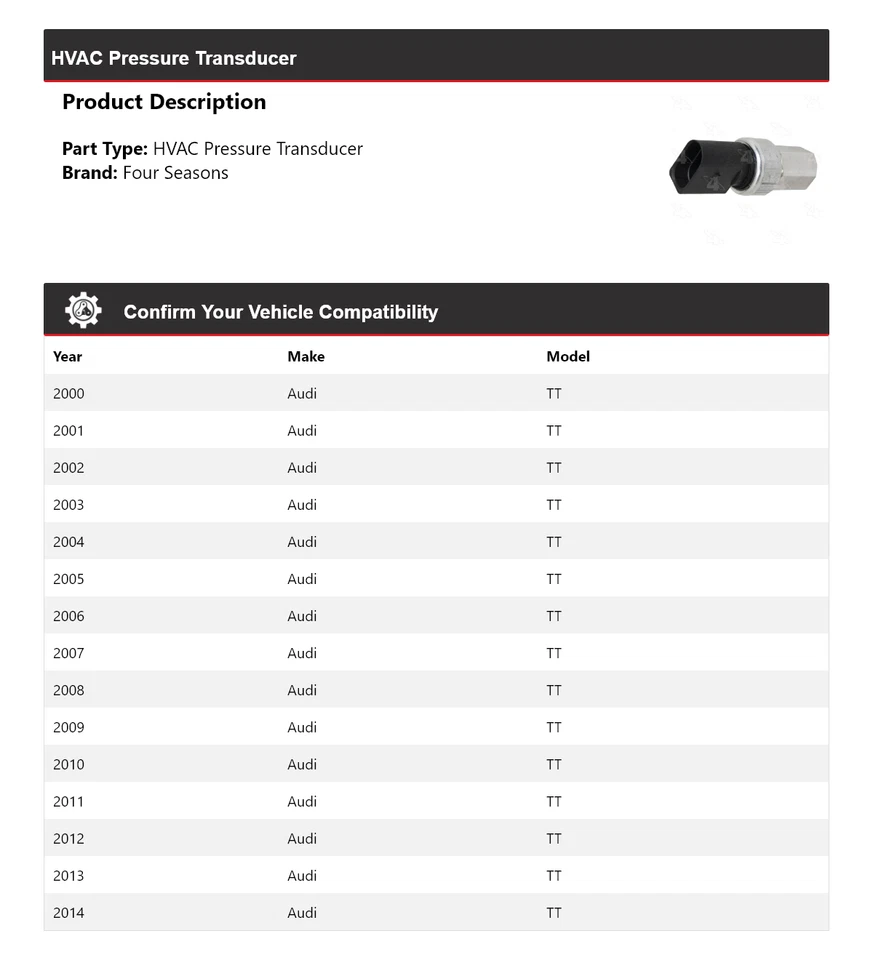 HVAC Pressure Transducer

Product Description

Part Type: HVAC Pressure Transducer
Brand: Four Seasons

Confirm Your Vehicle Compatibility

| Year | Make | Model |
|---|---|---|
| 2000 | Audi | TT |
| 2001 | Audi | TT |
| 2002 | Audi | TT |
| 2003 | Audi | TT |
| 2004 | Audi | TT |
| 2005 | Audi | TT |
| 2006 | Audi | TT |
| 2007 | Audi | TT |
| 2008 | Audi | TT |
| 2009 | Audi | TT |
| 2010 | Audi | TT |
| 2011 | Audi | TT |
| 2012 | Audi | TT |
| 2013 | Audi | TT |
| 2014 | Audi | TT |